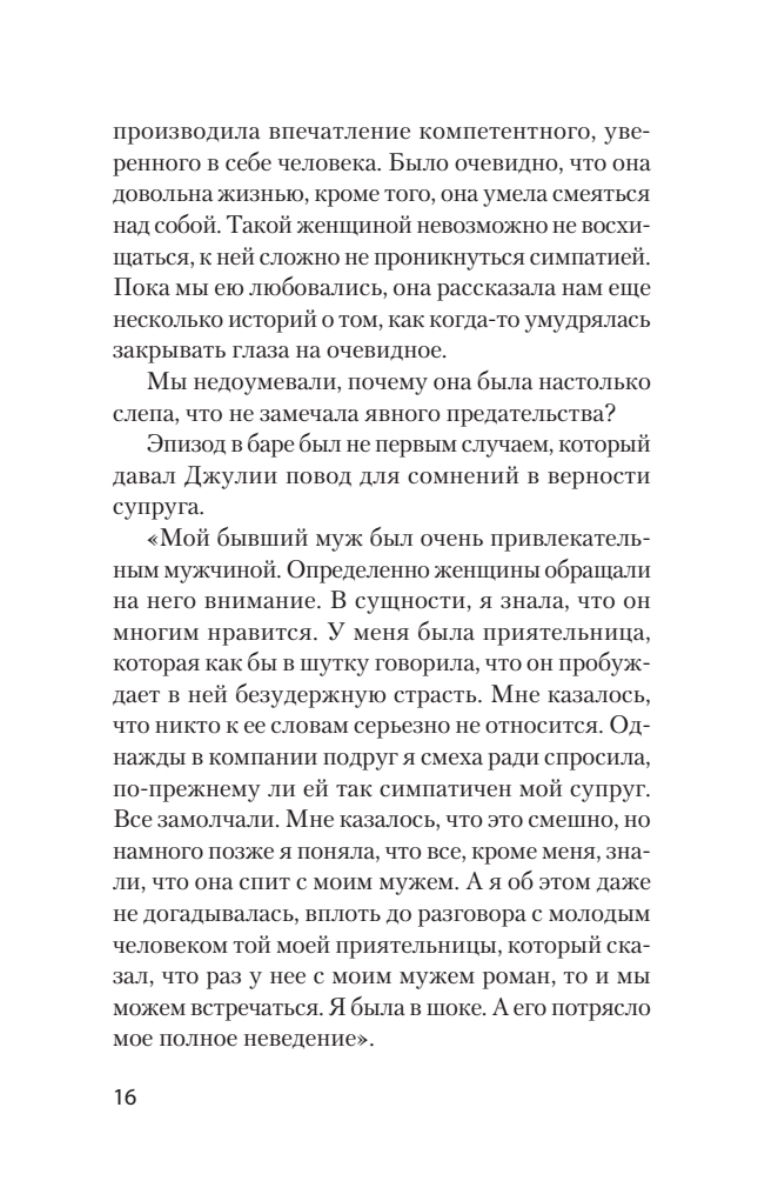 производила впечатление компетентного, уверенного в себе человека. Было очевидно, что она довольна жизнью, кроме того, она умела смеяться над собой. Такой женщиной невозможно не восхищаться, к ней сложно не проникнуться симпатией. Пока мы ею любовались, она рассказала нам еще несколько историй о том, как когда-то умудрялась закрывать глаза на очевидное.

Мы недоумевали, почему она была настолько слепа, что не замечала явного предательства?

Эпизод в баре был не первым случаем, который давал Джулии повод для сомнений в верности супруга.

«Мой бывший муж был очень привлекательным мужчиной. Определенно женщины обращали на него внимание. В сущности, я знала, что он многим нравится. У меня была приятельница, которая как бы в шутку говорила, что он пробуждает в ней безудержную страсть. Мне казалось, что никто к ее словам серьезно не относится. Однажды в компании подруг я смеха ради спросила, по-прежнему ли ей так симпатичен мой супруг. Все замолчали. Мне казалось, что это смешно, но намного позже я поняла, что все, кроме меня, знали, что она спит с моим мужем. А я об этом даже не догадывалась, вплоть до разговора с молодым человеком той моей приятельницы, который сказал, что раз у нее с моим мужем роман, то и мы можем встречаться. Я была в шоке. А его потрясло мое полное неведение».

16